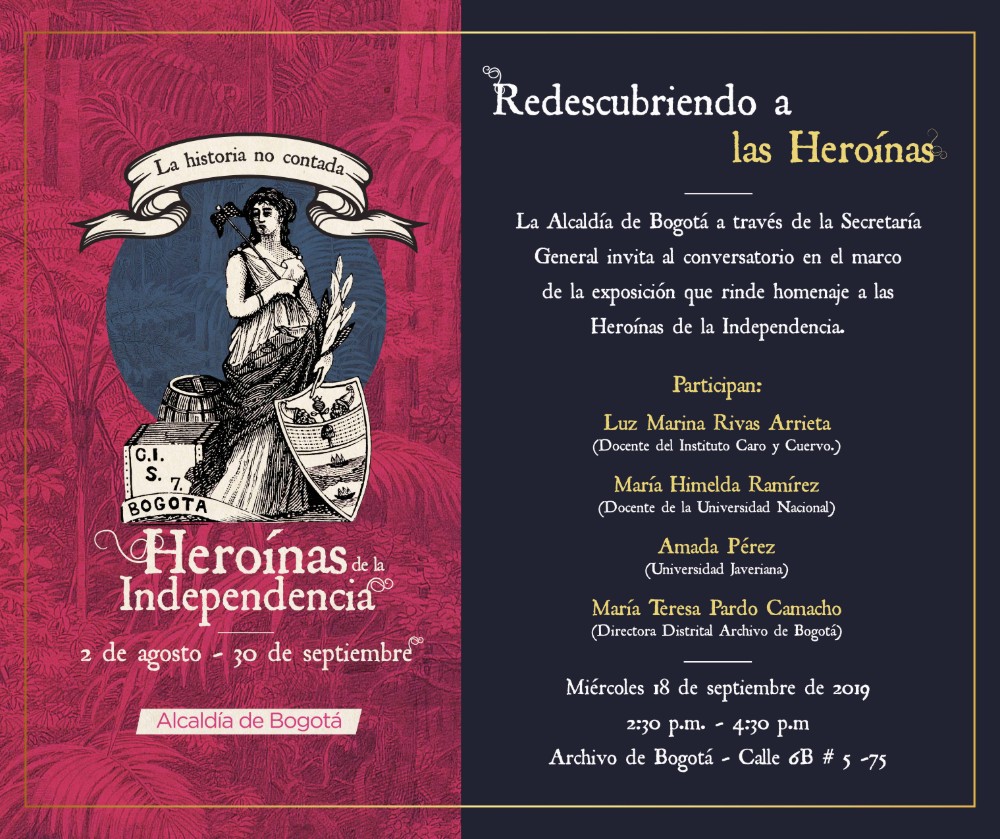 La historia no contada

C.I.
S. 7.
BOGOTA

Heroínas de la Independencia

2 de agosto - 30 de septiembre

Alcaldía de Bogotá

Redescubriendo a las Heroínas

La Alcaldía de Bogotá a través de la Secretaría General invita al conversatorio en el marco de la exposición que rinde homenaje a las Heroínas de la Independencia.

Participan:

Luz Marina Rivas Arrieta
(Docente del Instituto Caro y Cuervo.)

María Himelda Ramírez
(Docente de la Universidad Nacional)

Amada Pérez
(Universidad Javeriana)

María Teresa Pardo Camacho
(Directora Distrital Archivo de Bogotá)

Miércoles 18 de septiembre de 2019
2:30 p.m. - 4:30 p.m
Archivo de Bogotá - Calle 6B # 5 -75